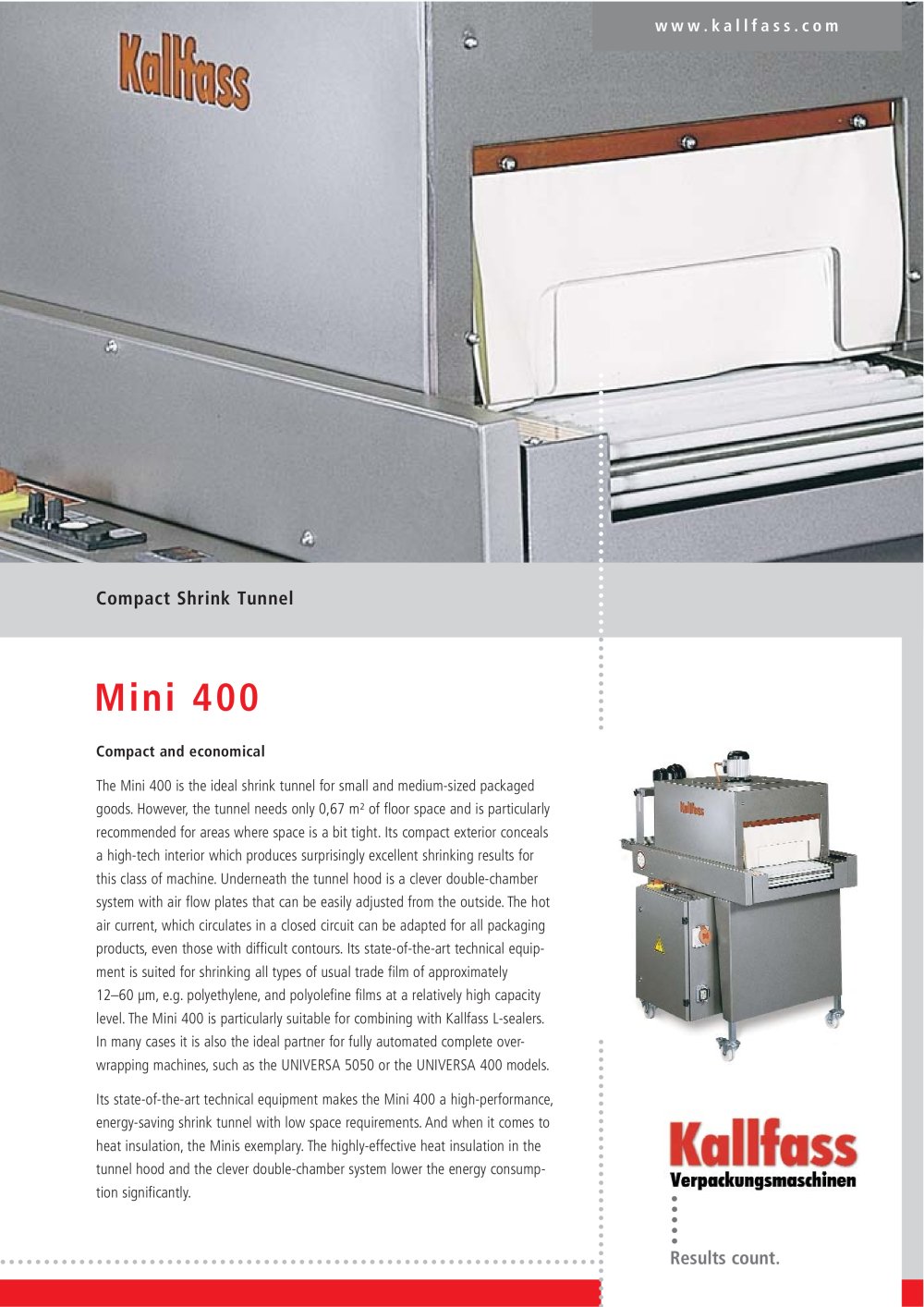 www.kallfass.com

Kallfass

Compact Shrink Tunnel

Mini 400

Compact and economical

The Mini 400 is the ideal shrink tunnel for small and medium-sized packaged goods. However, the tunnel needs only 0,67 m² of floor space and is particularly recommended for areas where space is a bit tight. Its compact exterior conceals a high-tech interior which produces surprisingly excellent shrinking results for this class of machine. Underneath the tunnel hood is a clever double-chamber system with air flow plates that can be easily adjusted from the outside. The hot air current, which circulates in a closed circuit can be adapted for all packaging products, even those with difficult contours. Its state-of-the-art technical equipment is suited for shrinking all types of usual trade film of approximately 12–60 µm, e.g. polyethylene, and polyolefine films at a relatively high capacity level. The Mini 400 is particularly suitable for combining with Kallfass L-sealers. In many cases it is also the ideal partner for fully automated complete overwrapping machines, such as the UNIVERSA 5050 or the UNIVERSA 400 models.

Its state-of-the-art technical equipment makes the Mini 400 a high-performance, energy-saving shrink tunnel with low space requirements. And when it comes to heat insulation, the Minis exemplary. The highly-effective heat insulation in the tunnel hood and the clever double-chamber system lower the energy consumption significantly.

Kallfass

Kallfass
Verpackungsmaschinen

Results count.